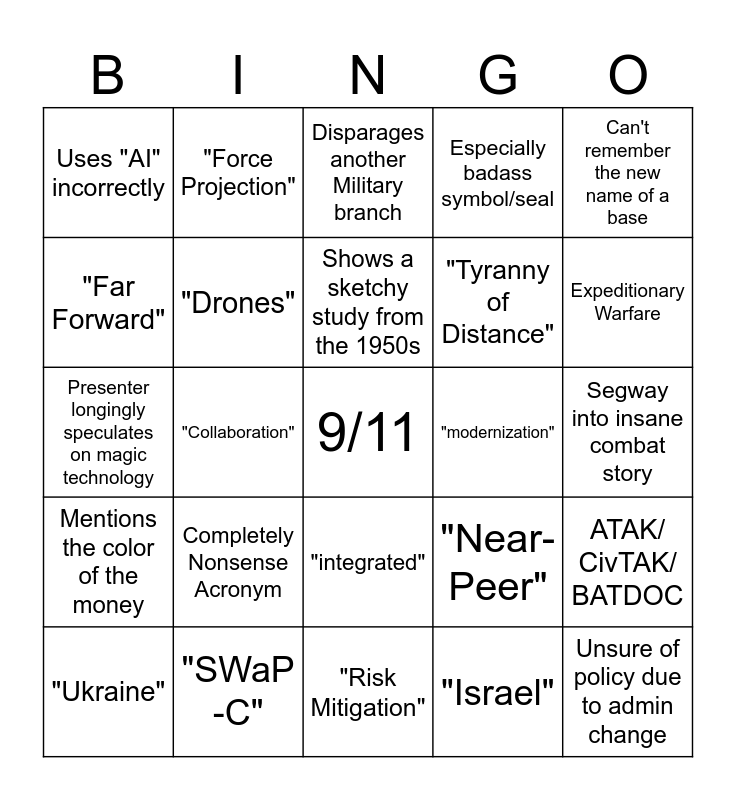 | B | I | N | G | O |
|---|---|---|---|---|
| Uses "AI" incorrectly | "Force Projection" | Disparages another Military branch | Especially badass symbol/seal | Can't remember the new name of a base |
| "Far Forward" | "Drones" | Shows a sketchy study from the 1950s | "Tyranny of Distance" | Expeditionary Warfare |
| Presenter longingly speculates on magic technology | "Collaboration" | 9/11 | "modernization" | Segway into insane combat story |
| Mentions the color of the money | Completely Nonsense Acronym | "integrated" | "Near-Peer" | ATAK/ CivTAK/ BATDOC |
| "Ukraine" | "SWaP -C" | "Risk Mitigation" | "Israel" | Unsure of policy due to admin change |